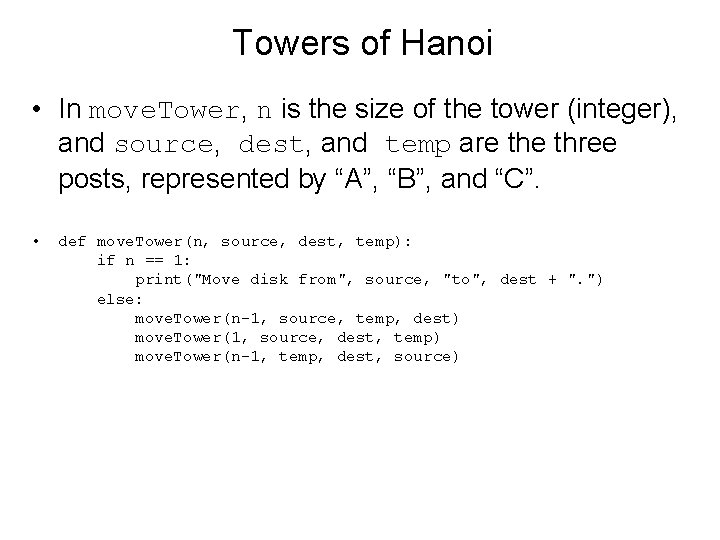 Towers of Hanoi

• In moveTower, n is the size of the tower (integer), and source, dest, and temp are the three posts, represented by “A”, “B”, and “C”.

• def moveTower(n, source, dest, temp):
    if n == 1:
        print("Move disk from", source, "to", dest + ".")
    else:
        moveTower(n-1, source, temp, dest)
        moveTower(1, source, dest, temp)
        moveTower(n-1, temp, dest, source)